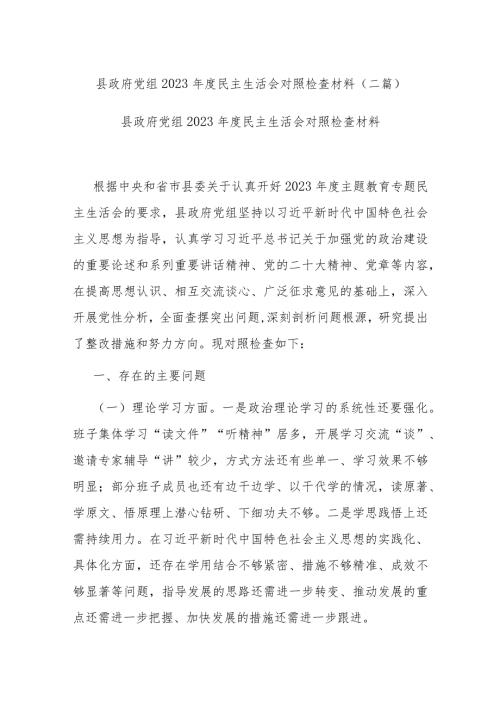 县政府党组2023年度民主生活会对照检查材料（二篇）

县政府党组2023年度民主生活会对照检查材料

根据中央和省市县委关于认真开好2023年度主题教育专题民主生活会的要求，县政府党组坚持以习近平新时代中国特色社会主义思想为指导，认真学习习近平总书记关于加强党的政治建设的重要论述和系列重要讲话精神、党的二十大精神、党章等内容，在提高思想认识、相互交流谈心、广泛征求意见的基础上，深入开展党性分析，全面查摆突出问题，深刻剖析问题根源，研究提出了整改措施和努力方向。现对照检查如下：

一、存在的主要问题

（一）理论学习方面。一是政治理论学习的系统性还要强化。班子集体学习“读文件”“听精神”居多，开展学习交流“谈”、邀请专家辅导“讲”较少，方式方法还有些单一、学习效果不够明显；部分班子成员也还有边干边学、以干代学的情况，读原著、学原文、悟原理上潜心钻研、下细功夫不够。二是学思践悟上还需持续用力。在习近平新时代中国特色社会主义思想的实践化、具体化方面，还存在学用结合不够紧密、措施不够精准、成效不够显著等问题，指导发展的思路还需进一步转变、推动发展的重点还需进一步把握、加快发展的措施还需进一步跟进。